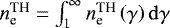 $n_{\mathrm{e}}^{\mathrm{TH}} = \int_{1}^{\infty} n_{\mathrm{e}}^{\mathrm{TH}}(\gamma)\,\mathrm{d}\gamma$